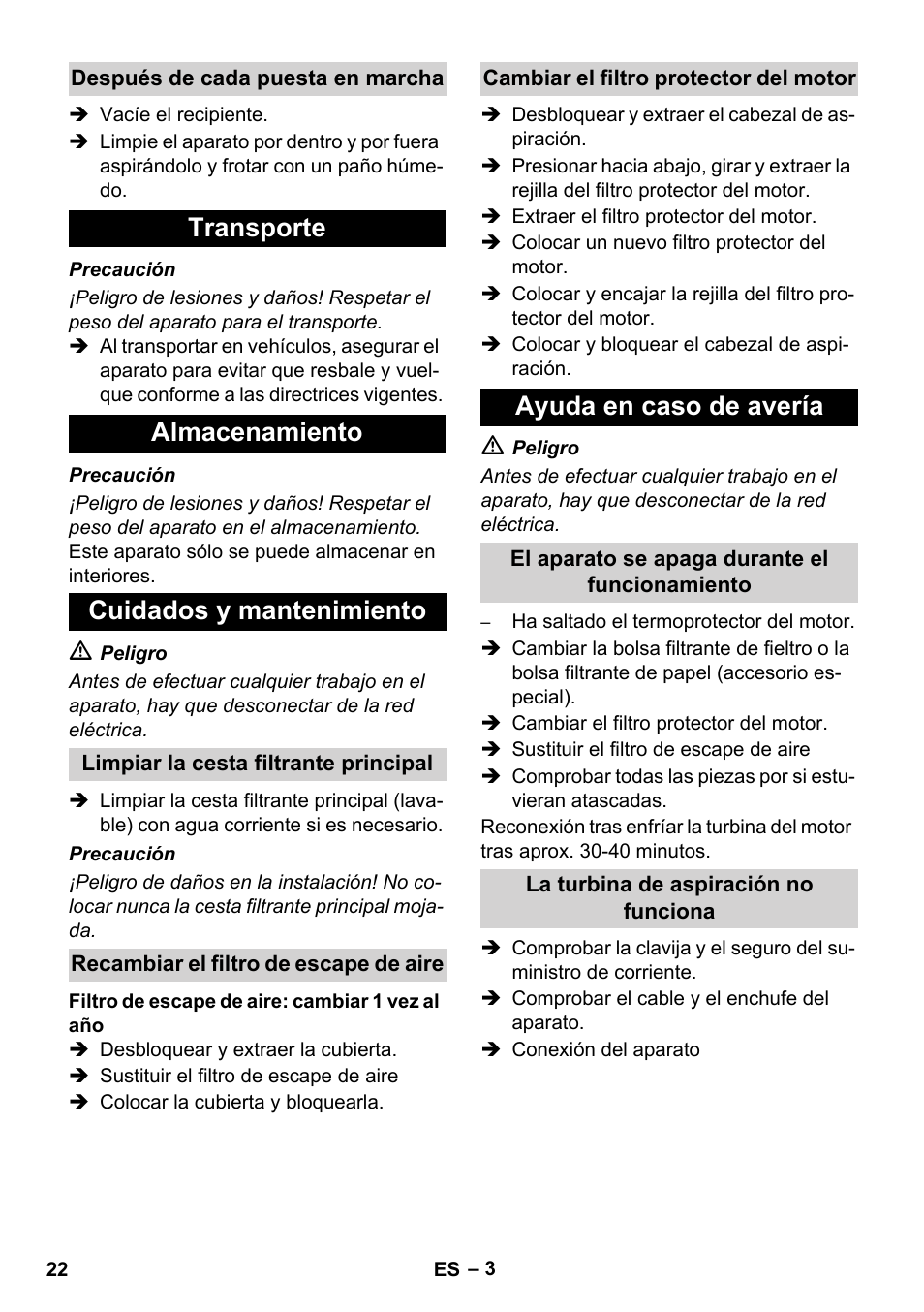 Después de cada puesta en marcha

➔ Vacíe el recipiente.
➔ Limpie el aparato por dentro y por fuera aspirándolo y frotar con un paño húmedo.

Transporte

Precaución
¡Peligro de lesiones y daños! Respetar el peso del aparato para el transporte.
➔ Al transportar en vehículos, asegurar el aparato para evitar que resbale y vuelque conforme a las directrices vigentes.

Almacenamiento

Precaución
¡Peligro de lesiones y daños! Respetar el peso del aparato en el almacenamiento.
Este aparato sólo se puede almacenar en interiores.

Cuidados y mantenimiento

⚠ Peligro
Antes de efectuar cualquier trabajo en el aparato, hay que desconectar de la red eléctrica.

Limpiar la cesta filtrante principal

➔ Limpiar la cesta filtrante principal (lavable) con agua corriente si es necesario.

Precaución
¡Peligro de daños en la instalación! No colocar nunca la cesta filtrante principal mojada.

Recambiar el filtro de escape de aire

Filtro de escape de aire: cambiar 1 vez al año
➔ Desbloquear y extraer la cubierta.
➔ Sustituir el filtro de escape de aire
➔ Colocar la cubierta y bloquearla.

Cambiar el filtro protector del motor

➔ Desbloquear y extraer el cabezal de aspiración.
➔ Presionar hacia abajo, girar y extraer la rejilla del filtro protector del motor.
➔ Extraer el filtro protector del motor.
➔ Colocar un nuevo filtro protector del motor.
➔ Colocar y encajar la rejilla del filtro protector del motor.
➔ Colocar y bloquear el cabezal de aspiración.

Ayuda en caso de avería

⚠ Peligro
Antes de efectuar cualquier trabajo en el aparato, hay que desconectar de la red eléctrica.

El aparato se apaga durante el funcionamiento

– Ha saltado el termoprotector del motor.
➔ Cambiar la bolsa filtrante de fieltro o la bolsa filtrante de papel (accesorio especial).
➔ Cambiar el filtro protector del motor.
➔ Sustituir el filtro de escape de aire
➔ Comprobar todas las piezas por si estuvieran atascadas.
Reconexión tras enfríar la turbina del motor tras aprox. 30-40 minutos.

La turbina de aspiración no funciona

➔ Comprobar la clavija y el seguro del suministro de corriente.
➔ Comprobar el cable y el enchufe del aparato.
➔ Conexión del aparato

22

ES – 3